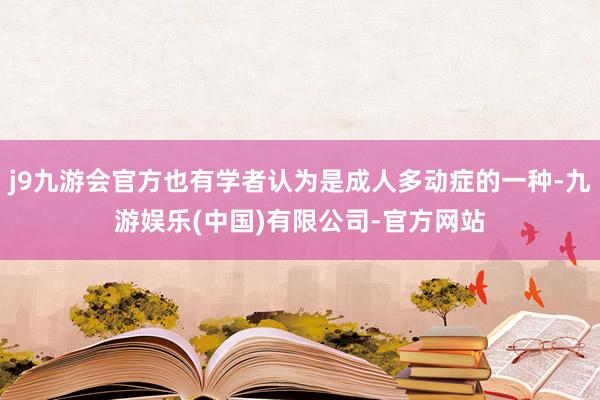 j9九游会官方也有学者认为是成人多动症的一种-九游娱乐(中国)有限公司-官方网站